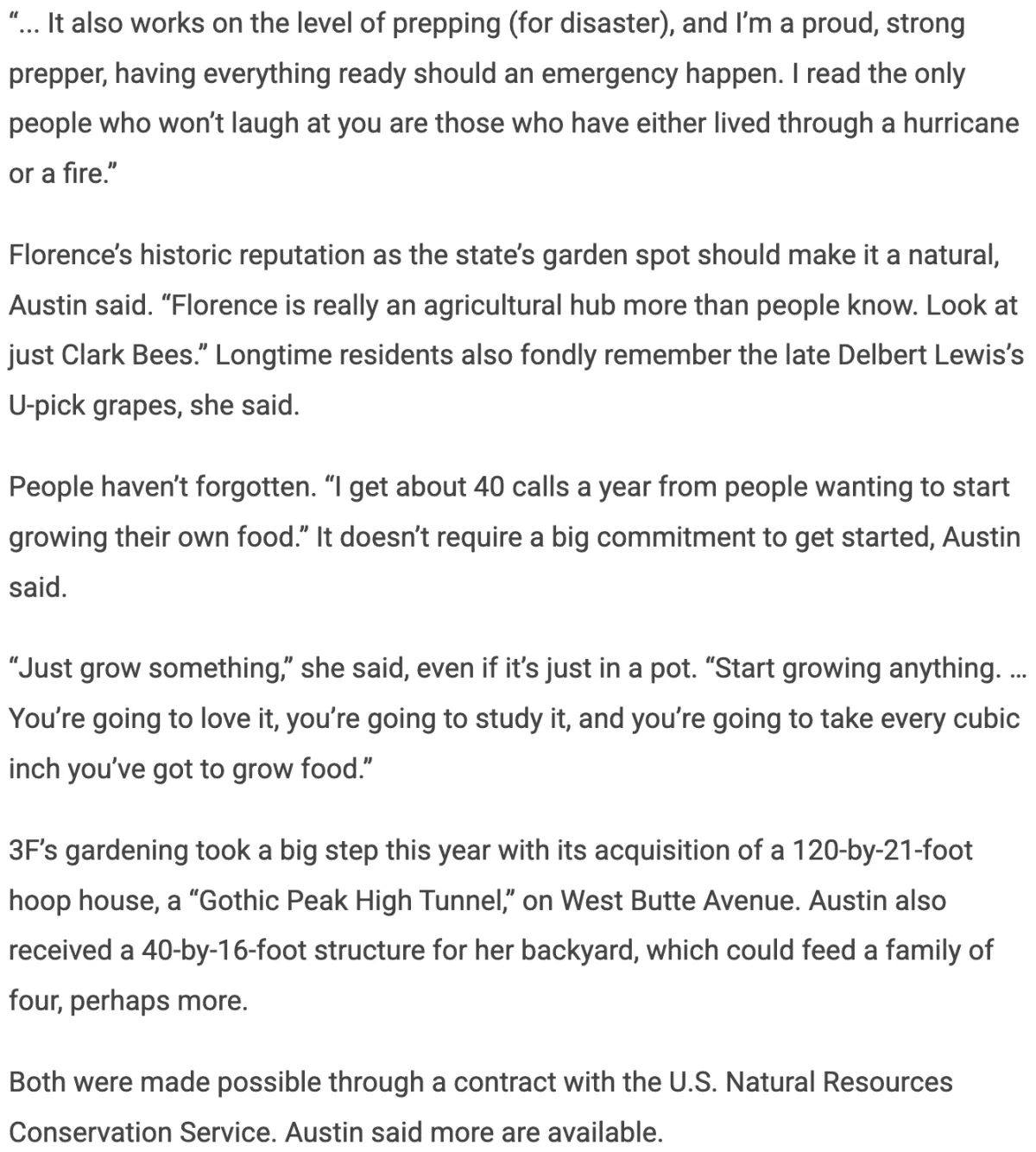 “... It also works on the level of prepping (for disaster), and I’m a proud, strong prepper, having everything ready should an emergency happen. I read the only people who won’t laugh at you are those who have either lived through a hurricane or a fire.”

Florence’s historic reputation as the state’s garden spot should make it a natural, Austin said. “Florence is really an agricultural hub more than people know. Look at just Clark Bees.” Longtime residents also fondly remember the late Delbert Lewis’s U-pick grapes, she said.

People haven’t forgotten. “I get about 40 calls a year from people wanting to start growing their own food.” It doesn’t require a big commitment to get started, Austin said.

“Just grow something,” she said, even if it’s just in a pot. “Start growing anything. ... You’re going to love it, you’re going to study it, and you’re going to take every cubic inch you’ve got to grow food.”

3F’s gardening took a big step this year with its acquisition of a 120-by-21-foot hoop house, a “Gothic Peak High Tunnel,” on West Butte Avenue. Austin also received a 40-by-16-foot structure for her backyard, which could feed a family of four, perhaps more.

Both were made possible through a contract with the U.S. Natural Resources Conservation Service. Austin said more are available.